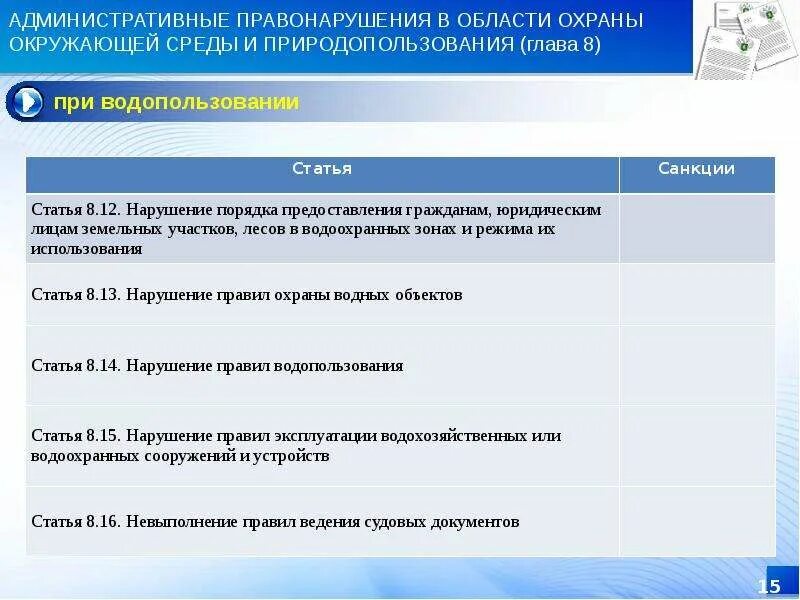 АДМИНИСТРАТИВНЫЕ ПРАВОНАРУШЕНИЯ В ОБЛАСТИ ОХРАНЫ ОКРУЖАЮЩЕЙ СРЕДЫ И ПРИРОДОПОЛЬЗОВАНИЯ (глава 8)

при водопользовании

| Статья | Санкции |
|---|---|
| Статья 8.12. Нарушение порядка предоставления гражданам, юридическим лицам земельных участков, лесов в водоохранных зонах и режима их использования | |
| Статья 8.13. Нарушение правил охраны водных объектов | |
| Статья 8.14. Нарушение правил водопользования | |
| Статья 8.15. Нарушение правил эксплуатации водохозяйственных или водоохранных сооружений и устройств | |
| Статья 8.16. Невыполнение правил ведения судовых документов | |

15